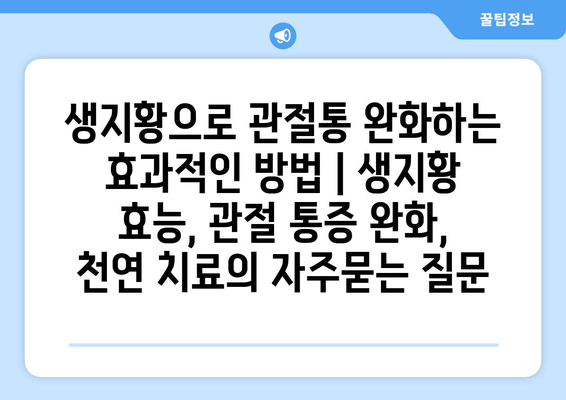 꿀팁정보

생지황으로 관절통 완화하는 효과적인 방법 | 생지황 효능, 관절 통증 완화, 천연 치료의 자주묻는 질문